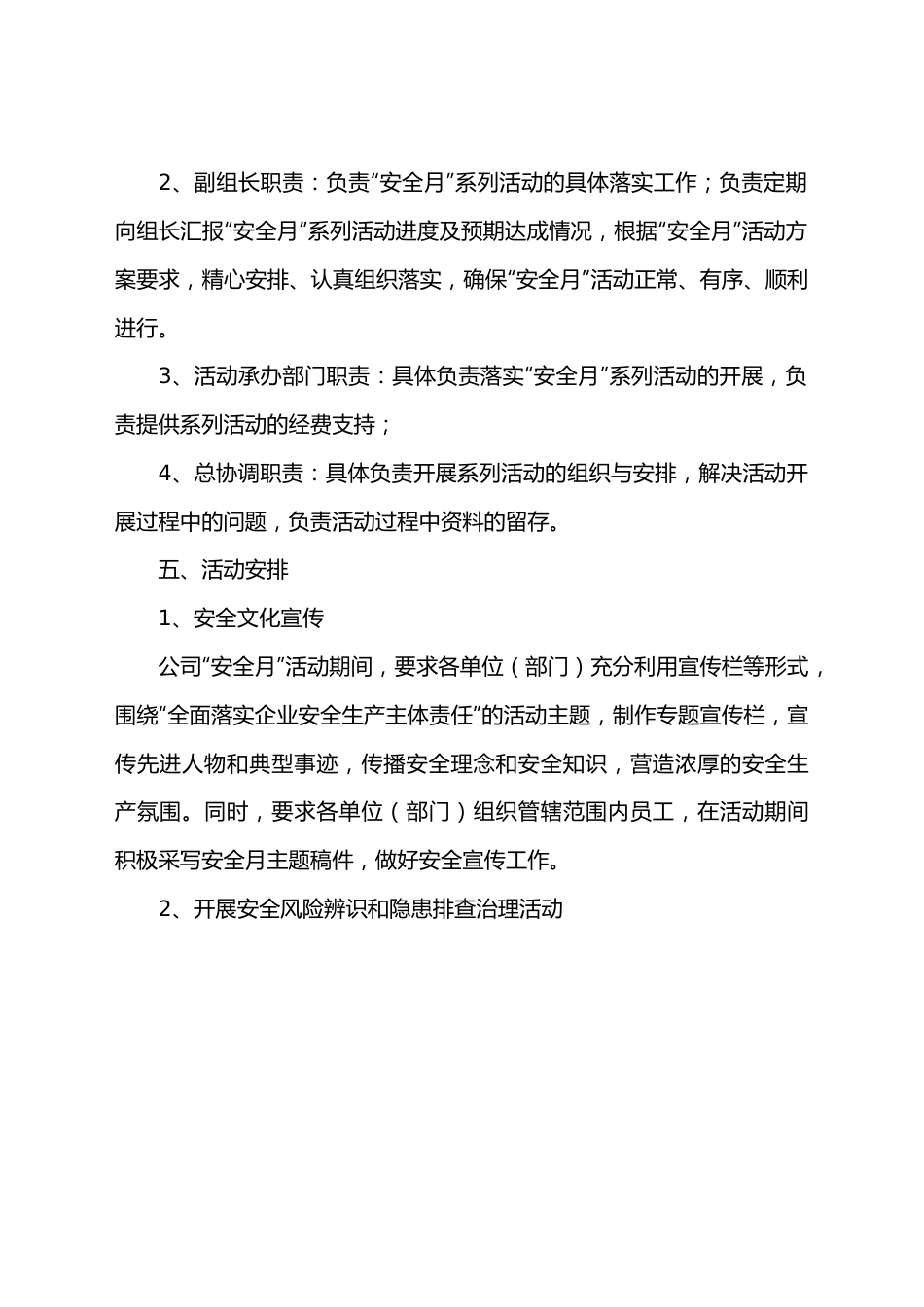 2、副组长职责：负责“安全月”系列活动的具体落实工作；负责定期向组长汇报“安全月”系列活动进度及预期达成情况，根据“安全月”活动方案要求，精心安排、认真组织落实，确保“安全月”活动正常、有序、顺利进行。

3、活动承办部门职责：具体负责落实“安全月”系列活动的开展，负责提供系列活动的经费支持；

4、总协调职责：具体负责开展系列活动的组织与安排，解决活动开展过程中的问题，负责活动过程中资料的留存。

五、活动安排

1、安全文化宣传

公司“安全月”活动期间，要求各单位（部门）充分利用宣传栏等形式，围绕“全面落实企业安全生产主体责任”的活动主题，制作专题宣传栏，宣传先进人物和典型事迹，传播安全理念和安全知识，营造浓厚的安全生产氛围。同时，要求各单位（部门）组织管辖范围内员工，在活动期间积极采写安全月主题稿件，做好安全宣传工作。

2、开展安全风险辨识和隐患排查治理活动